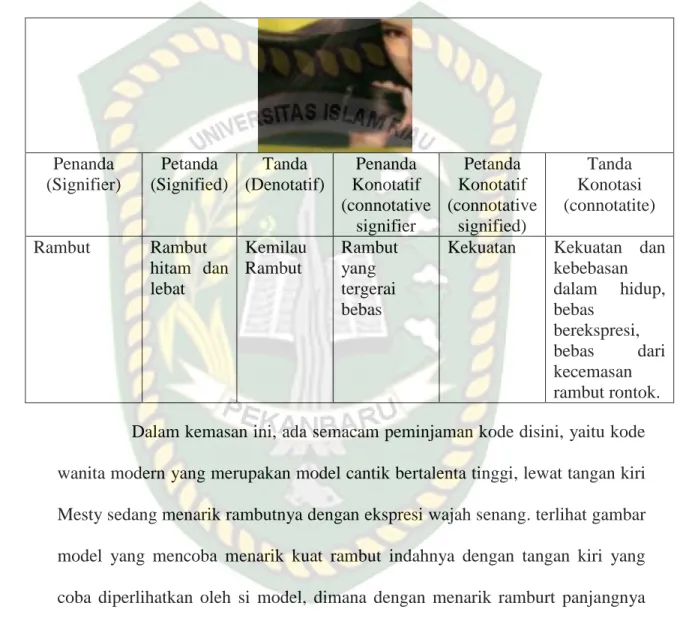 | Penanda (Signifier) | Petanda (Signified) | Tanda (Denotatif) | Penanda Konotatif (connotative signifier | Petanda Konotatif (connotative signified) | Tanda Konotasi (connotatite) |
|---|---|---|---|---|---|
| Rambut | Rambut hitam dan lebat | Kemilau Rambut | Rambut yang tergerai bebas | Kekuatan | Kekuatan dan kebebasan dalam hidup, bebas berekspresi, bebas dari kecemasan rambut rontok. |

Dalam kemasan ini, ada semacam peminjaman kode disini, yaitu kode wanita modern yang merupakan model cantik bertalenta tinggi, lewat tangan kiri Mesty sedang menarik rambutnya dengan ekspresi wajah senang. terlihat gambar model yang mencoba menarik kuat rambut indahnya dengan tangan kiri yang coba diperlihatkan oleh si model, dimana dengan menarik ramburt panjangnya

UNIVERSITAS ISLAM RIAU
PEKANBARU